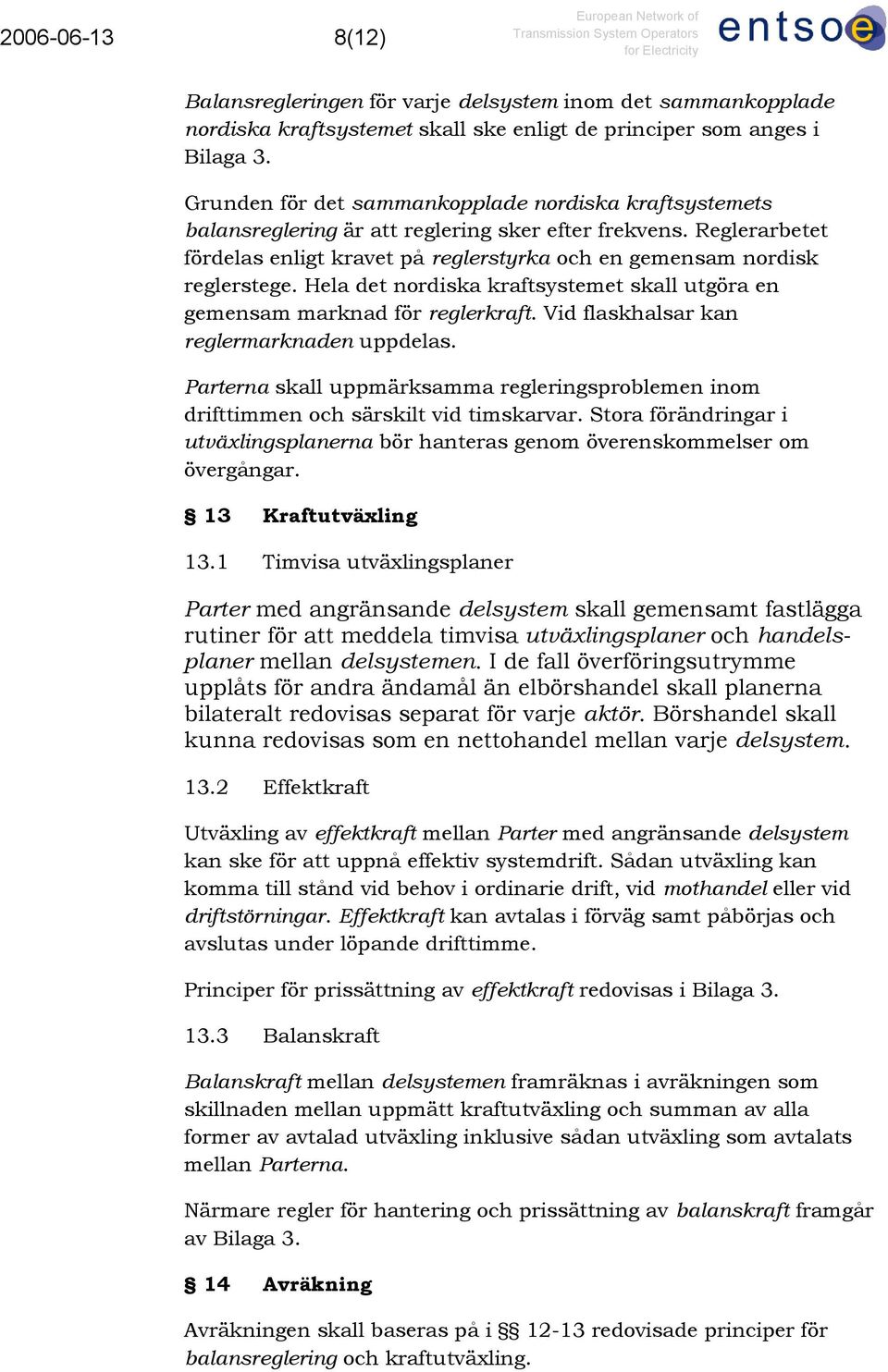 2006-06-13 8(12)

European Network of Transmission System Operators for Electricity

entsoe

Balansregleringen för varje delsystem inom det sammankopplade nordiska kraftsystemet skall ske enligt de principer som anges i Bilaga 3.

Grunden för det sammankopplade nordiska kraftsystemets balansreglering är att reglering sker efter frekvens. Reglerarbetet fördelas enligt kravet på reglerstyrka och en gemensam nordisk reglerstege. Hela det nordiska kraftsystemet skall utgöra en gemensam marknad för reglerkraft. Vid flaskhalsar kan reglermarknaden uppdelas.

Parterna skall uppmärksamma regleringsproblemen inom drifttimmen och särskilt vid timskarvar. Stora förändringar i utväxlingsplanerna bör hanteras genom överenskommelser om övergångar.

§ 13 Kraftutväxling

13.1 Timvisa utväxlingsplaner

Parter med angränsande delsystem skall gemensamt fastlägga rutiner för att meddela timvisa utväxlingsplaner och handelsplaner mellan delsystemen. I de fall överföringsutrymme upplåts för andra ändamål än elbörshandel skall planerna bilateralt redovisas separat för varje aktör. Börshandel skall kunna redovisas som en nettohandel mellan varje delsystem.

13.2 Effektkraft

Utväxling av effektkraft mellan Parter med angränsande delsystem kan ske för att uppnå effektiv systemdrift. Sådan utväxling kan komma till stånd vid behov i ordinarie drift, vid mothandel eller vid driftstörningar. Effektkraft kan avtalas i förväg samt påbörjas och avslutas under löpande drifttimme.

Principer för prissättning av effektkraft redovisas i Bilaga 3.

13.3 Balanskraft

Balanskraft mellan delsystemen framräknas i avräkningen som skillnaden mellan uppmätt kraftutväxling och summan av alla former av avtalad utväxling inklusive sådan utväxling som avtalats mellan Parterna.

Närmare regler för hantering och prissättning av balanskraft framgår av Bilaga 3.

§ 14 Avräkning

Avräkningen skall baseras på i §§ 12-13 redovisade principer för balansreglering och kraftutväxling.